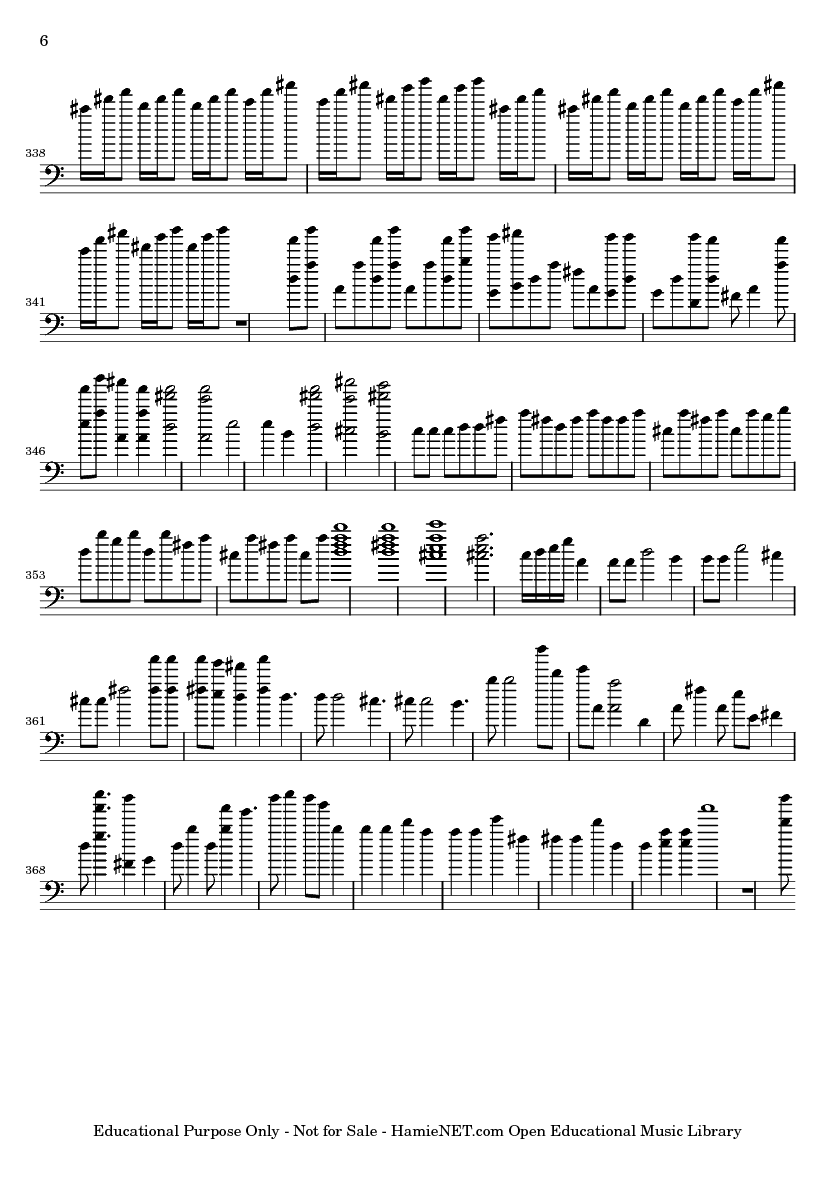 6

338

341

346

353

361

368

Educational Purpose Only - Not for Sale - HamieNET.com Open Educational Music Library